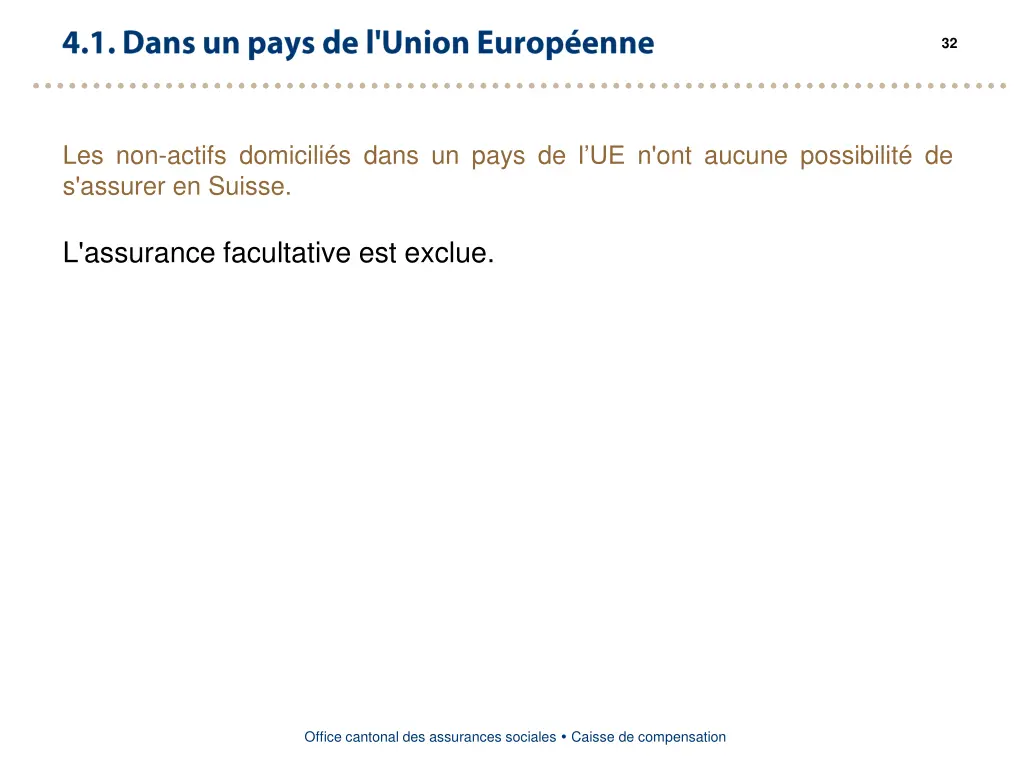 4.1. Dans un pays de l'Union Européenne

32

Les non-actifs domiciliés dans un pays de l’UE n'ont aucune possibilité de s'assurer en Suisse.

L'assurance facultative est exclue.

Office cantonal des assurances sociales • Caisse de compensation